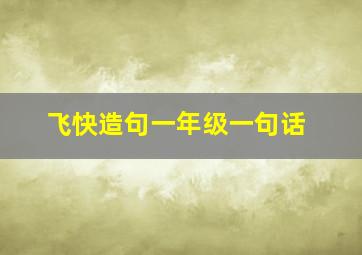 飞快造句一年级一句话